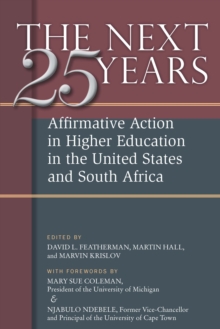 THE NEXT 25 YEARS

Affirmative Action in Higher Education in the United States and South Africa

EDITED BY
DAVID L. FEATHERMAN, MARTIN HALL, and MARVIN KRISLOV

WITH FOREWORDS BY
MARY SUE COLEMAN, President of the University of Michigan
&
NJABULO NDEBELE, Former Vice-Chancellor and Principal of the University of Cape Town